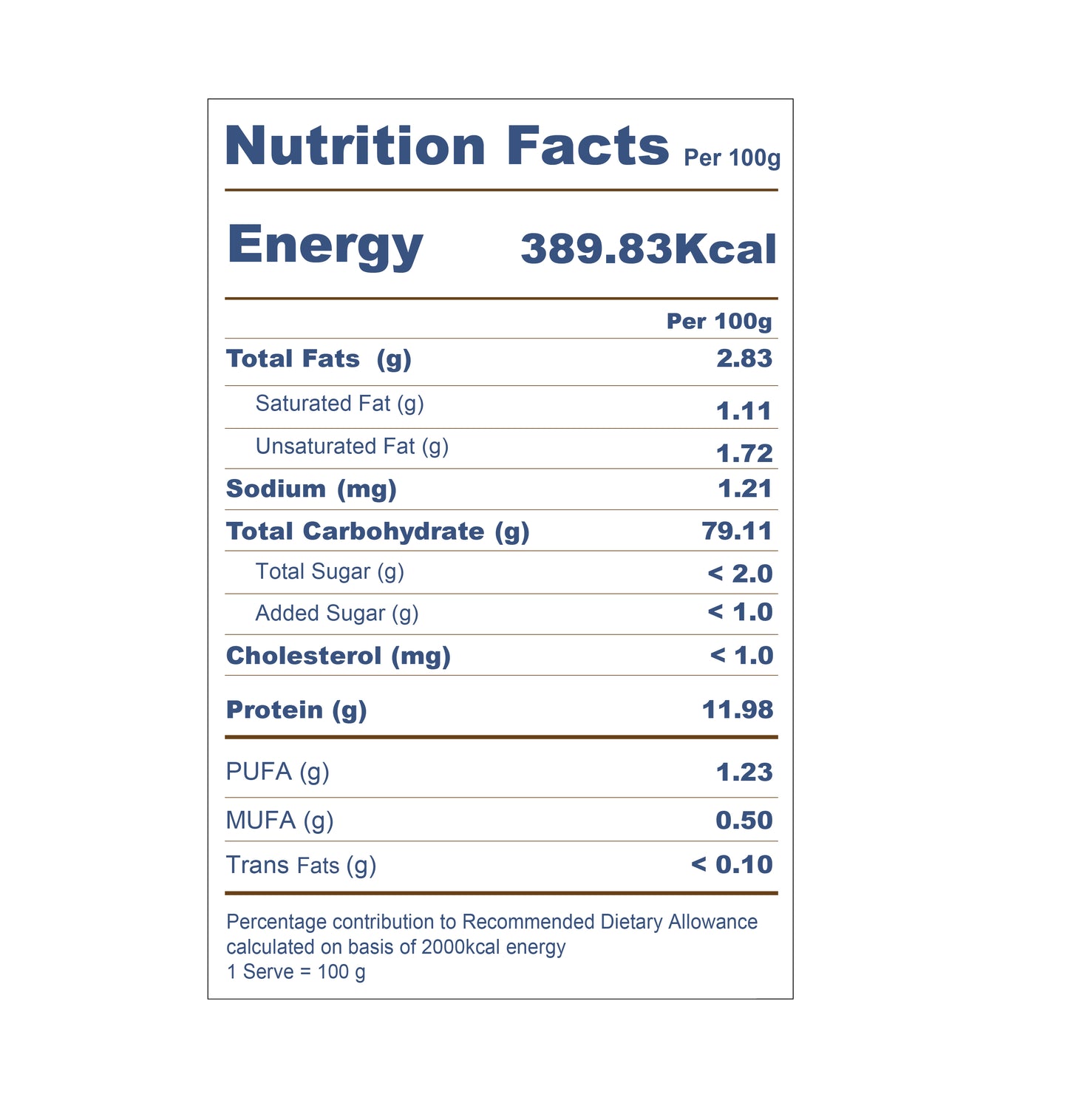 Nutrition Facts Per 100g

Energy 389.83Kcal

| | Per 100g |
|---|---|
| Total Fats (g) | 2.83 |
| Saturated Fat (g) | 1.11 |
| Unsaturated Fat (g) | 1.72 |
| Sodium (mg) | 1.21 |
| Total Carbohydrate (g) | 79.11 |
| Total Sugar (g) | < 2.0 |
| Added Sugar (g) | < 1.0 |
| Cholesterol (mg) | < 1.0 |
| Protein (g) | 11.98 |
| PUFA (g) | 1.23 |
| MUFA (g) | 0.50 |
| Trans Fats (g) | < 0.10 |

Percentage contribution to Recommended Dietary Allowance calculated on basis of 2000kcal energy
1 Serve = 100 g